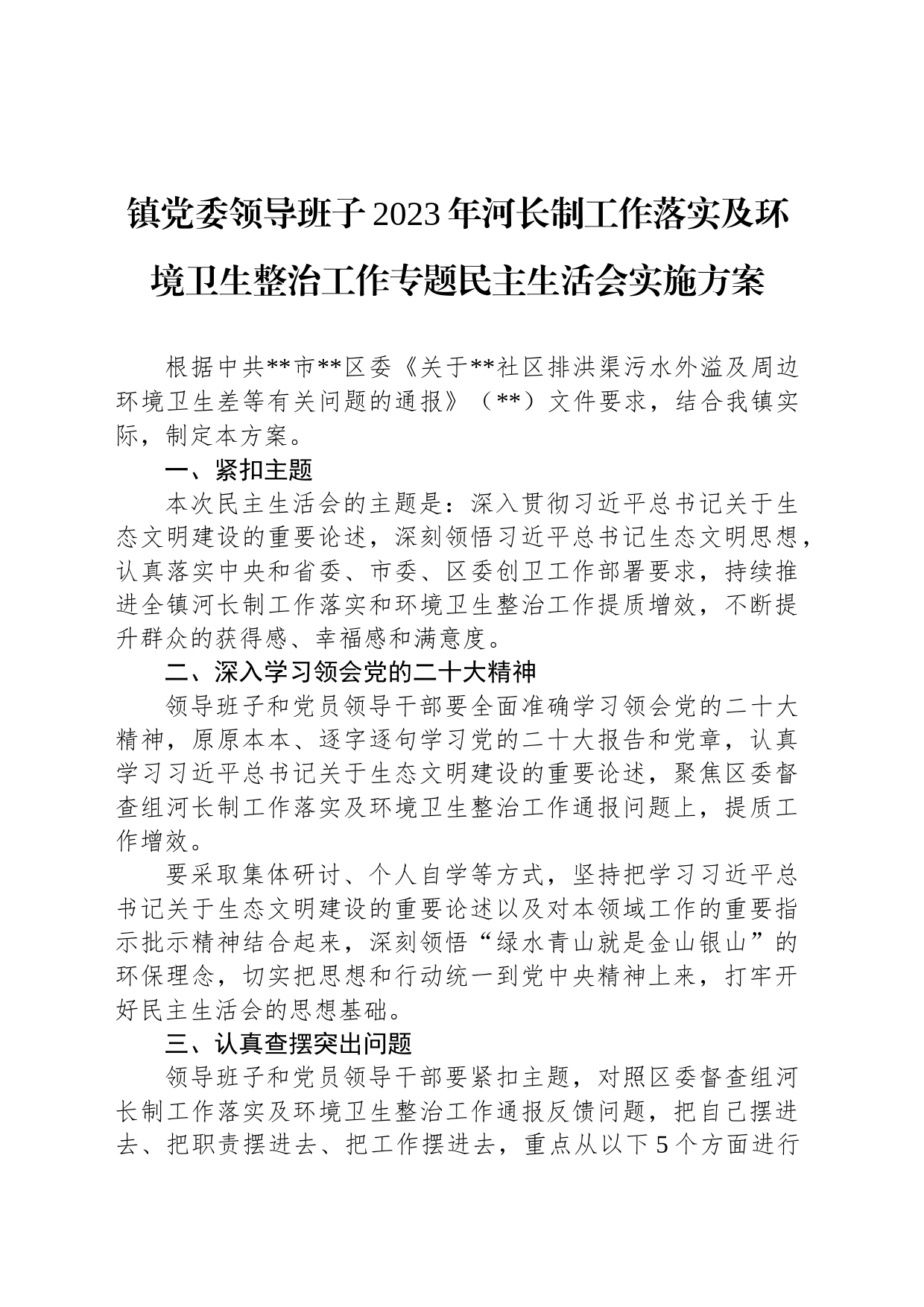 镇党委领导班子2023年河长制工作落实及环境卫生整治工作专题民主生活会实施方案

根据中共**市**区委《关于**社区排洪渠污水外溢及周边环境卫生差等有关问题的通报》（**）文件要求，结合我镇实际，制定本方案。

一、紧扣主题

本次民主生活会的主题是：深入贯彻习近平总书记关于生态文明建设的重要论述，深刻领悟习近平总书记生态文明思想，认真落实中央和省委、市委、区委创卫工作部署要求，持续推进全镇河长制工作落实和环境卫生整治工作提质增效，不断提升群众的获得感、幸福感和满意度。

二、深入学习领会党的二十大精神

领导班子和党员领导干部要全面准确学习领会党的二十大精神，原原本本、逐字逐句学习党的二十大报告和党章，认真学习习近平总书记关于生态文明建设的重要论述，聚焦区委督查组河长制工作落实及环境卫生整治工作通报问题上，提质工作增效。

要采取集体研讨、个人自学等方式，坚持把学习习近平总书记关于生态文明建设的重要论述以及对本领域工作的重要指示批示精神结合起来，深刻领悟“绿水青山就是金山银山”的环保理念，切实把思想和行动统一到党中央精神上来，打牢开好民主生活会的思想基础。

三、认真查摆突出问题

领导班子和党员领导干部要紧扣主题，对照区委督查组河长制工作落实及环境卫生整治工作通报反馈问题，把自己摆进去、把职责摆进去、把工作摆进去，重点从以下5个方面进行